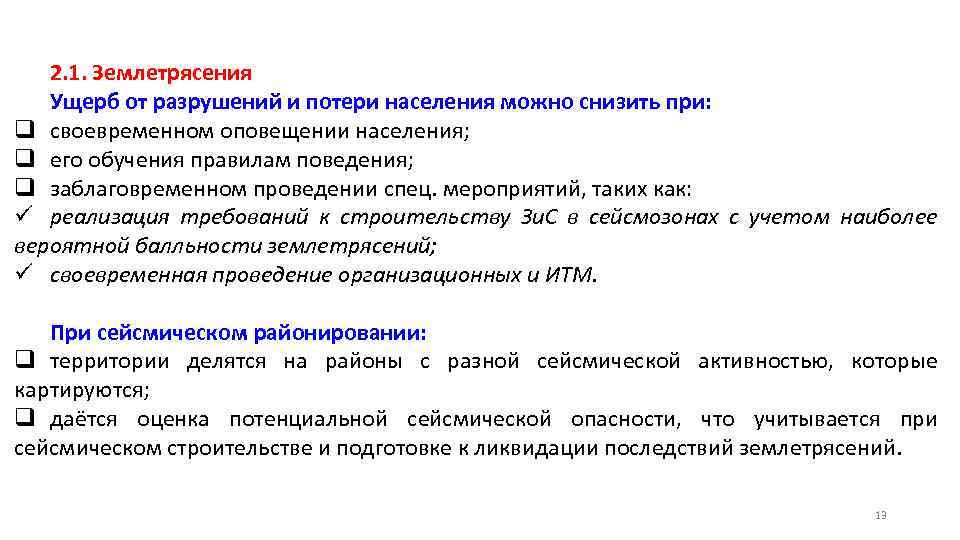 2.1. Землетрясения

Ущерб от разрушений и потери населения можно снизить при:

☐ своевременном оповещении населения;
☐ его обучения правилам поведения;
☐ заблаговременном проведении спец. мероприятий, таких как:
✓ реализация требований к строительству ЗиС в сейсмозонах с учетом наиболее вероятной балльности землетрясений;
✓ своевременная проведение организационных и ИТМ.

При сейсмическом районировании:

☐ территории делятся на районы с разной сейсмической активностью, которые картируются;
☐ даётся оценка потенциальной сейсмической опасности, что учитывается при сейсмическом строительстве и подготовке к ликвидации последствий землетрясений.

13